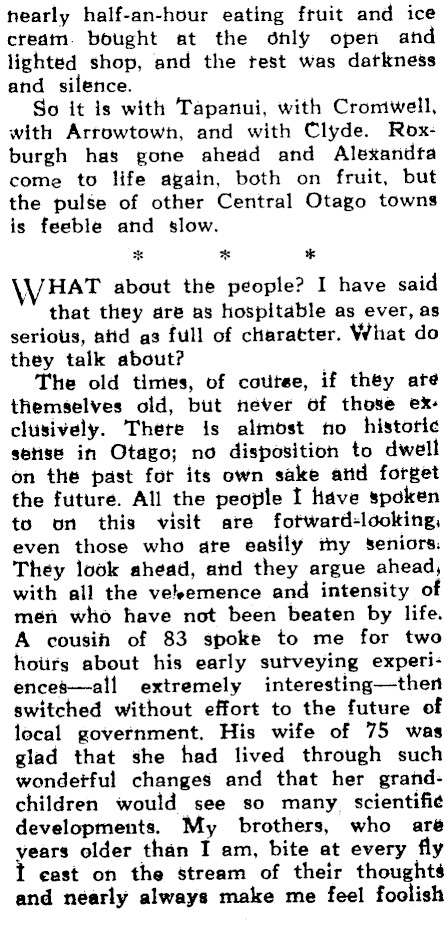 nearly half-an-hour eating fruit and ice cream bought at the only open and lighted shop, and the rest was darkness and silence.

So it is with Tapanui, with Cromwell, with Arrowtown, and with Clyde. Roxburgh has gone ahead and Alexandra come to life again, both on fruit, but the pulse of other Central Otago towns is feeble and slow.

* * *

WHAT about the people? I have said that they are as hospitable as ever, as serious, and as full of character. What do they talk about?

The old times, of course, if they are themselves old, but never of those exclusively. There is almost no historic sense in Otago; no disposition to dwell on the past for its own sake and forget the future. All the people I have spoken to on this visit are forward-looking, even those who are easily my seniors. They look ahead, and they argue ahead, with all the vehemence and intensity of men who have not been beaten by life. A cousin of 83 spoke to me for two hours about his early surveying experiences—all extremely interesting—then switched without effort to the future of local government. His wife of 75 was glad that she had lived through such wonderful changes and that her grandchildren would see so many scientific developments. My brothers, who are years older than I am, bite at every fly I cast on the stream of their thoughts and nearly always make me feel foolish